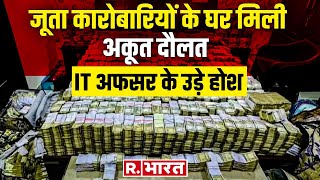 जूता कारोबारियों के घर मिली अकूत दौलत

IT अफसर के उड़े होश

R. भारत